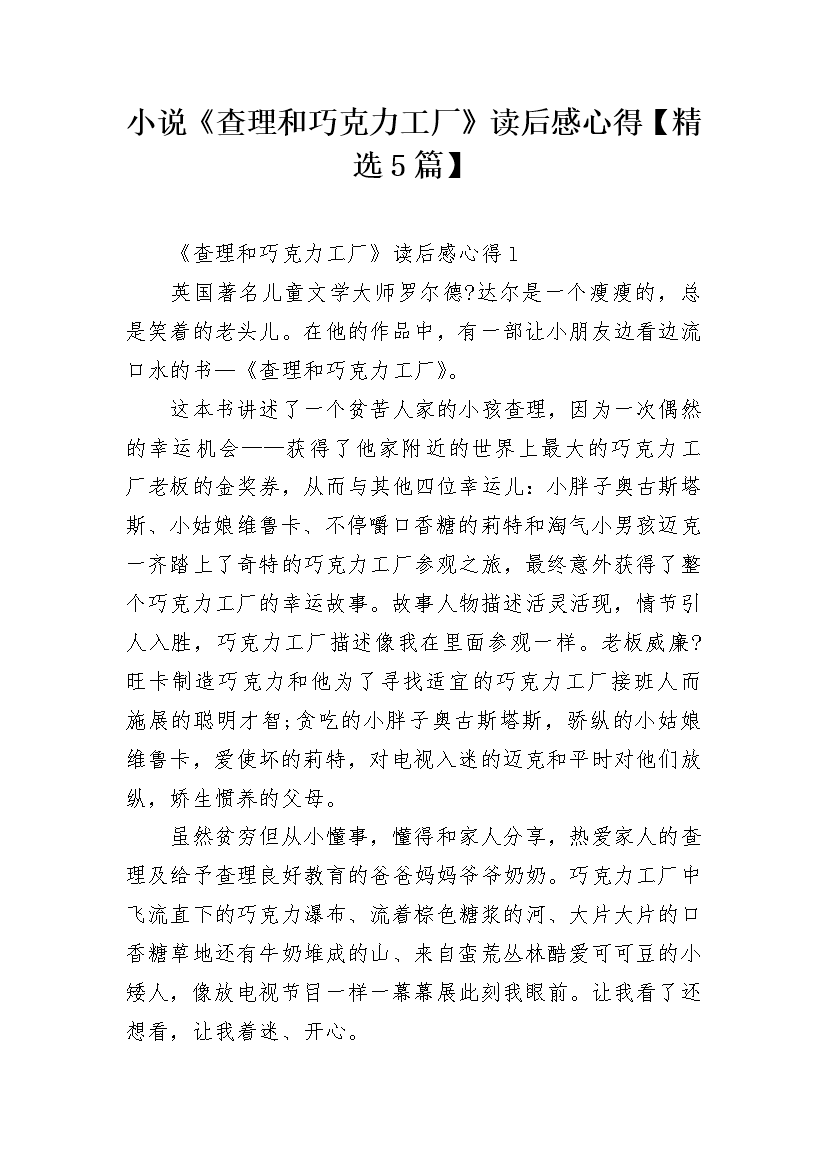 小说《查理和巧克力工厂》读后感心得【精选5篇】

《查理和巧克力工厂》读后感心得1

英国著名儿童文学大师罗尔德?达尔是一个瘦瘦的，总是笑着的老头儿。在他的作品中，有一部让小朋友边看边流口水的书—《查理和巧克力工厂》。

这本书讲述了一个贫苦人家的小孩查理，因为一次偶然的幸运机会——获得了他家附近的世界上最大的巧克力工厂老板的金奖券，从而与其他四位幸运儿：小胖子奥古斯塔斯、小姑娘维鲁卡、不停嚼口香糖的莉特和淘气小男孩迈克一齐踏上了奇特的巧克力工厂参观之旅，最终意外获得了整个巧克力工厂的幸运故事。故事人物描述活灵活现，情节引人入胜，巧克力工厂描述像我在里面参观一样。老板威廉?旺卡制造巧克力和他为了寻找适宜的巧克力工厂接班人而施展的聪明才智;贪吃的小胖子奥古斯塔斯，骄纵的小姑娘维鲁卡，爱使坏的莉特，对电视入迷的迈克和平时对他们放纵，娇生惯养的父母。

虽然贫穷但从小懂事，懂得和家人分享，热爱家人的查理及给予查理良好教育的爸爸妈妈爷爷奶奶。巧克力工厂中飞流直下的巧克力瀑布、流着棕色糖浆的河、大片大片的口香糖草地还有牛奶堆成的山、来自蛮荒丛林酷爱可可豆的小矮人，像放电视节目一样一幕幕展此刻我眼前。让我看了还想看，让我着迷、开心。